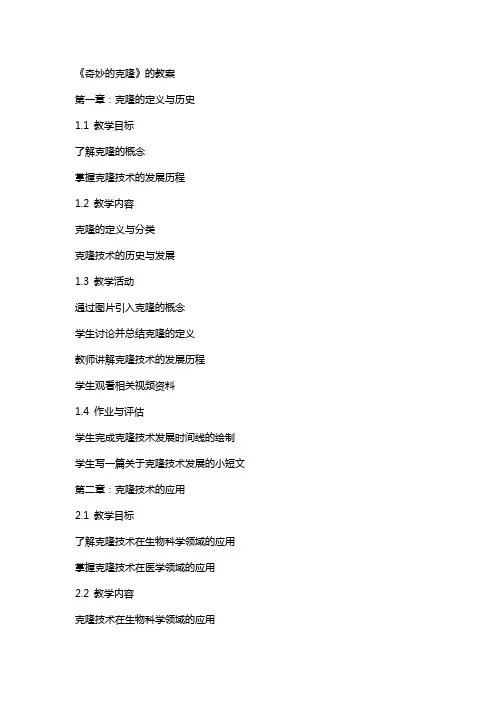 《奇妙的克隆》的教案

第一章：克隆的定义与历史

1.1 教学目标

了解克隆的概念

掌握克隆技术的发展历程

1.2 教学内容

克隆的定义与分类

克隆技术的历史与发展

1.3 教学活动

通过图片引入克隆的概念

学生讨论并总结克隆的定义

教师讲解克隆技术的发展历程

学生观看相关视频资料

1.4 作业与评估

学生完成克隆技术发展时间线的绘制

学生写一篇关于克隆技术发展的小短文

第二章：克隆技术的应用

2.1 教学目标

了解克隆技术在生物科学领域的应用

掌握克隆技术在医学领域的应用

2.2 教学内容

克隆技术在生物科学领域的应用